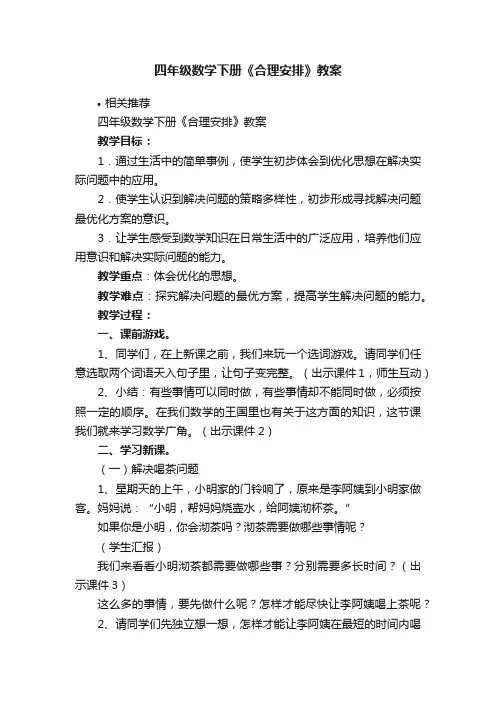 四年级数学下册《合理安排》教案

• 相关推荐

四年级数学下册《合理安排》教案

教学目标：

1．通过生活中的简单事例，使学生初步体会到优化思想在解决实际问题中的应用。

2．使学生认识到解决问题的策略多样性，初步形成寻找解决问题最优化方案的意识。

3．让学生感受到数学知识在日常生活中的广泛应用，培养他们应用意识和解决实际问题的能力。

教学重点：体会优化的思想。

教学难点：探究解决问题的最优方案，提高学生解决问题的能力。

教学过程：

一、课前游戏。

1、同学们，在上新课之前，我们来玩一个选词游戏。请同学们任意选取两个词语天入句子里，让句子变完整。（出示课件1，师生互动）

2、小结：有些事情可以同时做，有些事情却不能同时做，必须按照一定的顺序。在我们数学的王国里也有关于这方面的知识，这节课我们就来学习数学广角。（出示课件2）

二、学习新课。

（一）解决喝茶问题

1、星期天的上午，小明家的门铃响了，原来是李阿姨到小明家做客。妈妈说："小明，帮妈妈烧壶水，给阿姨沏杯茶。"

如果你是小明，你会沏茶吗？沏茶需要做哪些事情呢？

（学生汇报）

我们来看看小明沏茶都需要做哪些事？分别需要多长时间？（出示课件3）

这么多的事情，要先做什么呢？怎样才能尽快让李阿姨喝上茶呢？

2、请同学们先独立想一想，怎样才能让李阿姨在最短的时间内喝